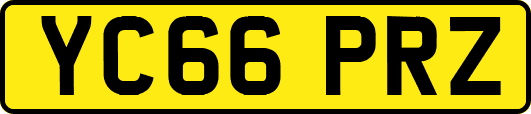 YC66 PRZ